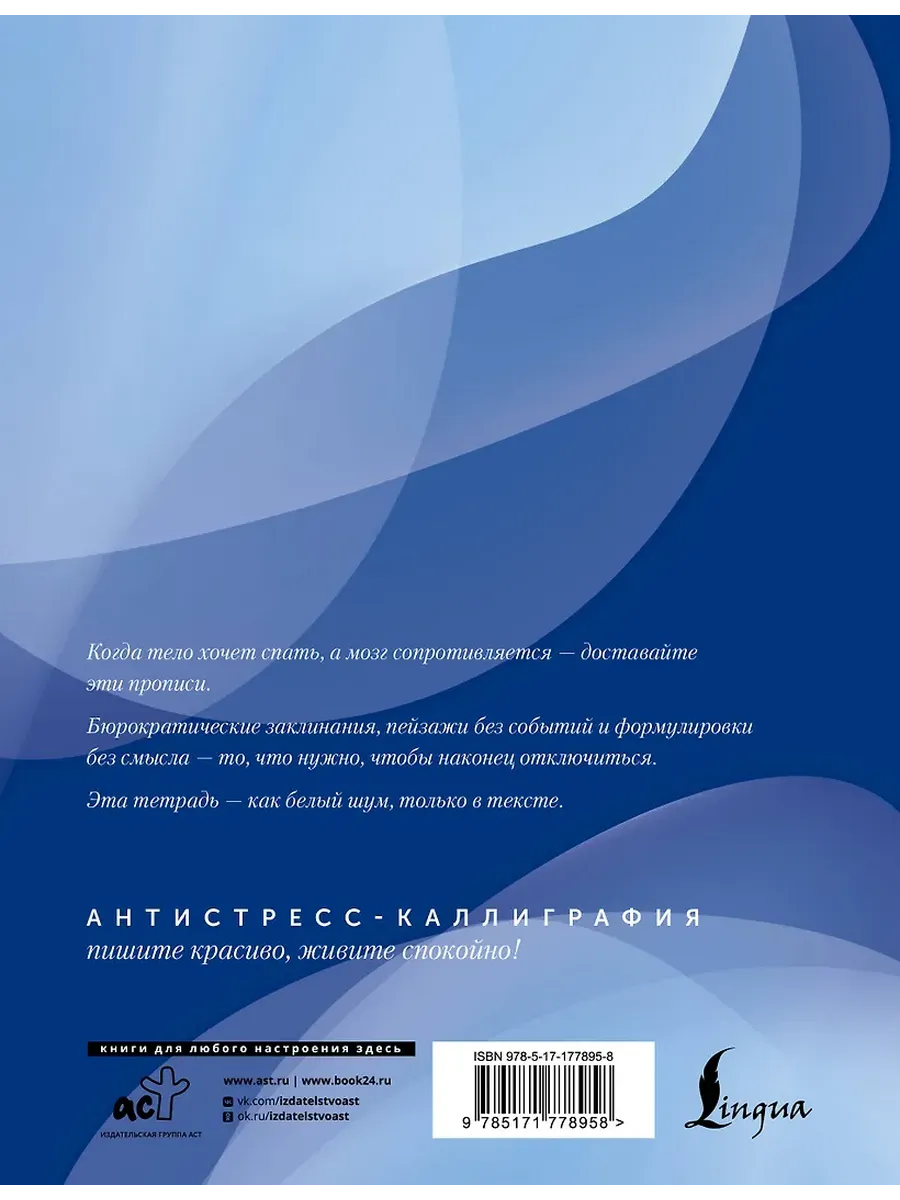 Когда тело хочет спать, а мозг сопротивляется — доставайте эти прописи.

Бюрократические заклинания, пейзажи без событий и формулировки без смысла — то, что нужно, чтобы наконец отключиться.

Эта тетрадь — как белый шум, только в тексте.

АНТИСТРЕСС-КАЛЛИГРАФИЯ
пишите красиво, живите спокойно!

книги для любого настроения здесь

аст
ИЗДАТЕЛЬСКАЯ ГРУППА АСТ

www.ast.ru | www.book24.ru
vk.com/izdatelstvoast
ok.ru/izdatelstvoast

ISBN 978-5-17-177895-8
9 785171 778958 >

Lingua